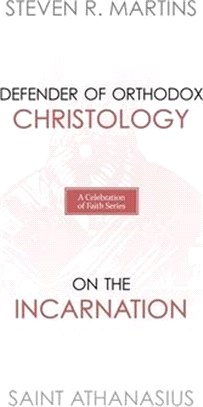 STEVEN R. MARTINS

DEFENDER OF ORTHODOX
CHRISTOLOGY

A Celebration of Faith Series

ON THE
INCARNATION

SAINT ATHANASIUS